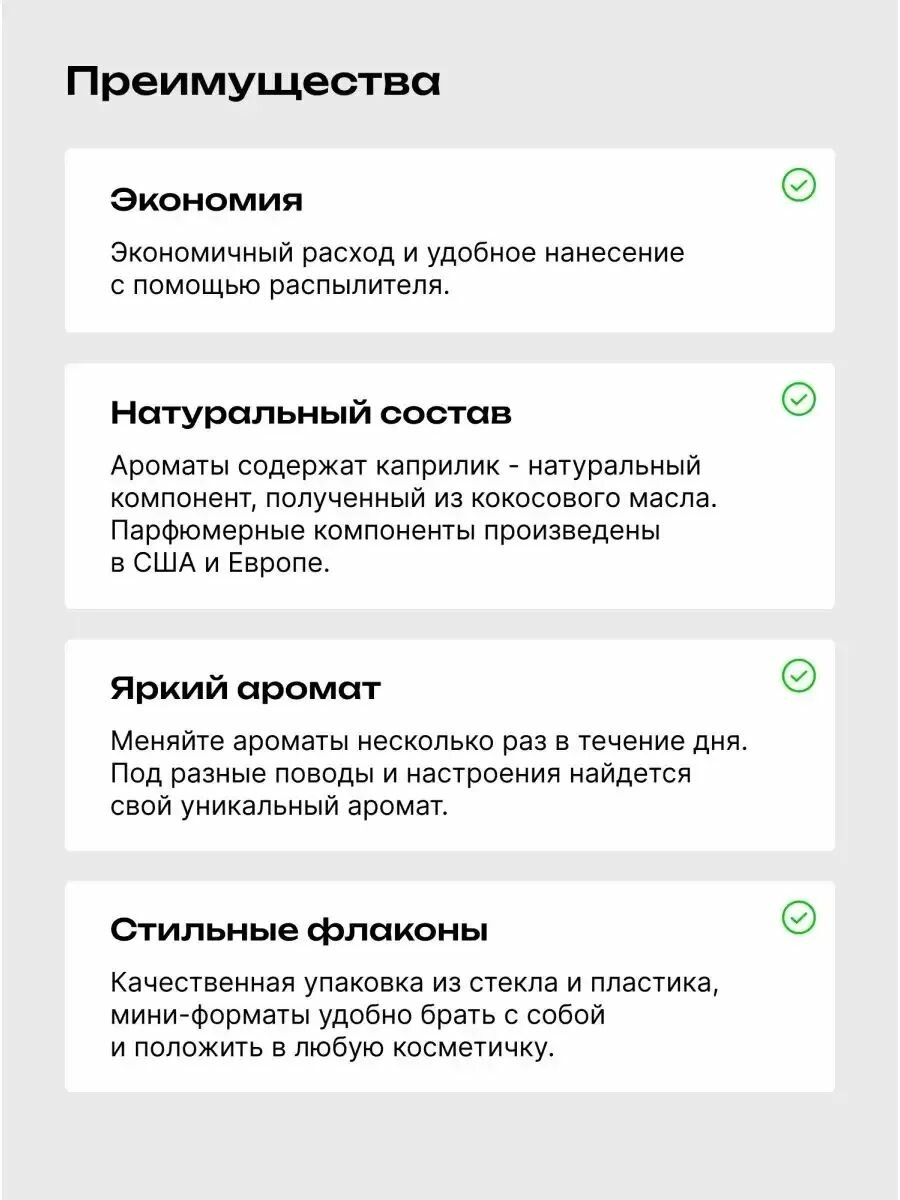 Преимущества

Экономия

Экономичный расход и удобное нанесение с помощью распылителя.

Натуральный состав

Ароматы содержат каприлик - натуральный компонент, полученный из кокосового масла. Парфюмерные компоненты произведены в США и Европе.

Яркий аромат

Меняйте ароматы несколько раз в течение дня. Под разные поводы и настроения найдется свой уникальный аромат.

Стильные флаконы

Качественная упаковка из стекла и пластика, мини-форматы удобно брать с собой и положить в любую косметичку.